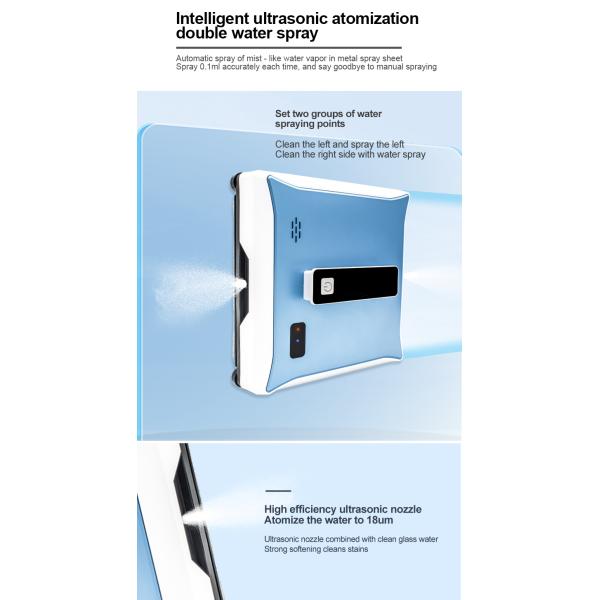 Intelligent ultrasonic atomization double water spray

Automatic spray of mist - like water vapor in metal spray sheet
Spray 0.1ml accurately each time, and say goodbye to manual spraying

Set two groups of water spraying points

Clean the left and spray the left
Clean the right side with water spray

High efficiency ultrasonic nozzle
Atomize the water to 18um

Ultrasonic nozzle combined with clean glass water
Strong softening cleans stains